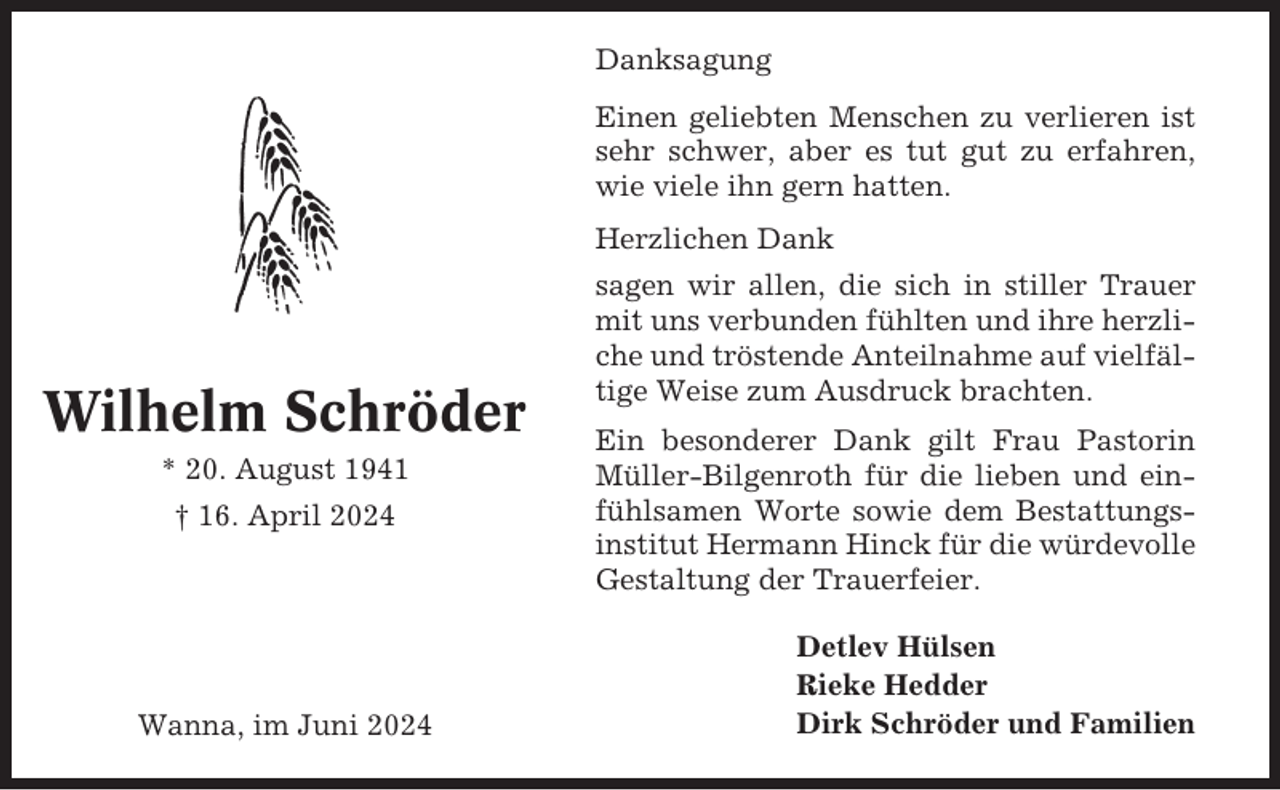 Wilhelm Schröder

* 20. August 1941

† 16. April 2024

Wanna, im Juni 2024

Danksagung

Einen geliebten Menschen zu verlieren ist sehr schwer, aber es tut gut zu erfahren, wie viele ihn gern hatten.

Herzlichen Dank

sagen wir allen, die sich in stiller Trauer mit uns verbunden fühlten und ihre herzliche und tröstende Anteilnahme auf vielfältige Weise zum Ausdruck brachten.

Ein besonderer Dank gilt Frau Pastorin Müller-Bilgenroth für die lieben und einfühlsamen Worte sowie dem Bestattungsinstitut Hermann Hinck für die würdevolle Gestaltung der Trauerfeier.

Detlev Hülsen
Rieke Hedder
Dirk Schröder und Familien